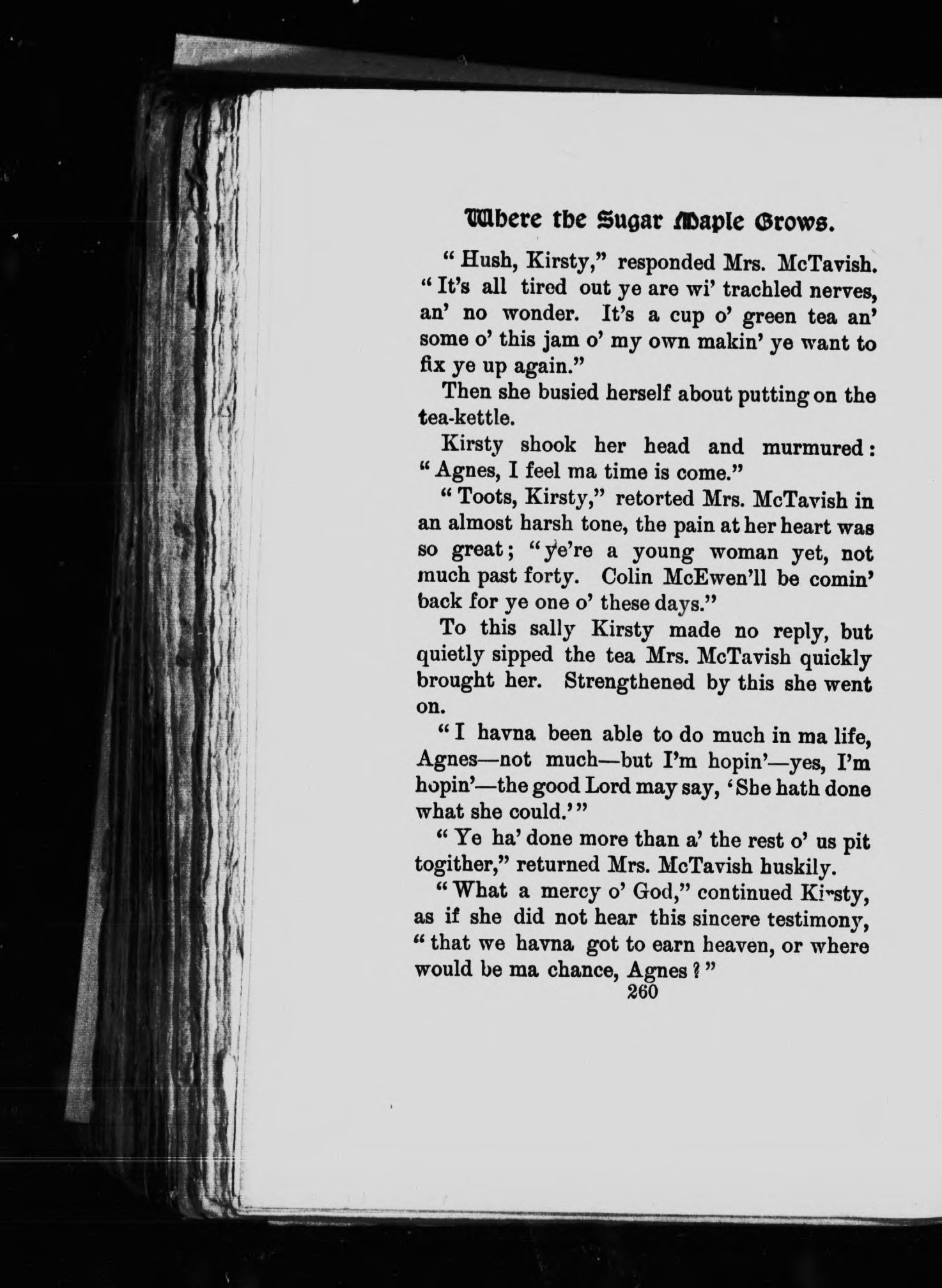 Where the Sugar Maple Grows.

"Hush, Kirsty," responded Mrs. McTavish. "It's all tired out ye are wi' trachled nerves, an' no wonder. It's a cup o' green tea an' some o' this jam o' my own makin' ye want to fix ye up again."

Then she busied herself about putting on the tea-kettle.

Kirsty shook her head and murmured: "Agnes, I feel ma time is come."

"Toots, Kirsty," retorted Mrs. McTavish in an almost harsh tone, the pain at her heart was so great; "ye're a young woman yet, not much past forty. Colin McEwen'll be comin' back for ye one o' these days."

To this sally Kirsty made no reply, but quietly sipped the tea Mrs. McTavish quickly brought her. Strengthened by this she went on.

"I havna been able to do much in ma life, Agnes—not much—but I'm hopin'—yes, I'm hopin'—the good Lord may say, 'She hath done what she could.'"

"Ye ha' done more than a' the rest o' us pit togither," returned Mrs. McTavish huskily.

"What a mercy o' God," continued Kirsty, as if she did not hear this sincere testimony, "that we havna got to earn heaven, or where would be ma chance, Agnes?"

260